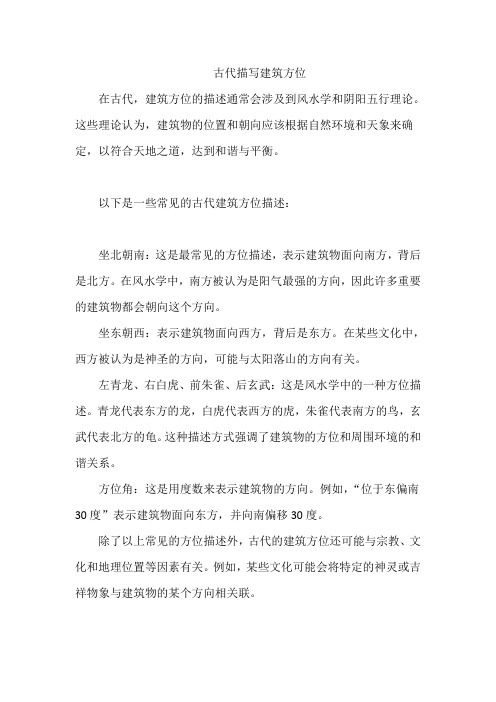 古代描写建筑方位

在古代，建筑方位的描述通常会涉及到风水学和阴阳五行理论。这些理论认为，建筑物的位置和朝向应该根据自然环境和天象来确定，以符合天地之道，达到和谐与平衡。

以下是一些常见的古代建筑方位描述：

坐北朝南：这是最常见的方位描述，表示建筑物面向南方，背后是北方。在风水学中，南方被认为是阳气最强的方向，因此许多重要的建筑物都会朝向这个方向。

坐东朝西：表示建筑物面向西方，背后是东方。在某些文化中，西方被认为是神圣的方向，可能与太阳落山的方向有关。

左青龙、右白虎、前朱雀、后玄武：这是风水学中的一种方位描述。青龙代表东方的龙，白虎代表西方的虎，朱雀代表南方的鸟，玄武代表北方的龟。这种描述方式强调了建筑物的方位和周围环境的和谐关系。

方位角：这是用度数来表示建筑物的方向。例如，“位于东偏南30度”表示建筑物面向东方，并向南偏移30度。

除了以上常见的方位描述外，古代的建筑方位还可能与宗教、文化和地理位置等因素有关。例如，某些文化可能会将特定的神灵或吉祥物象与建筑物的某个方向相关联。